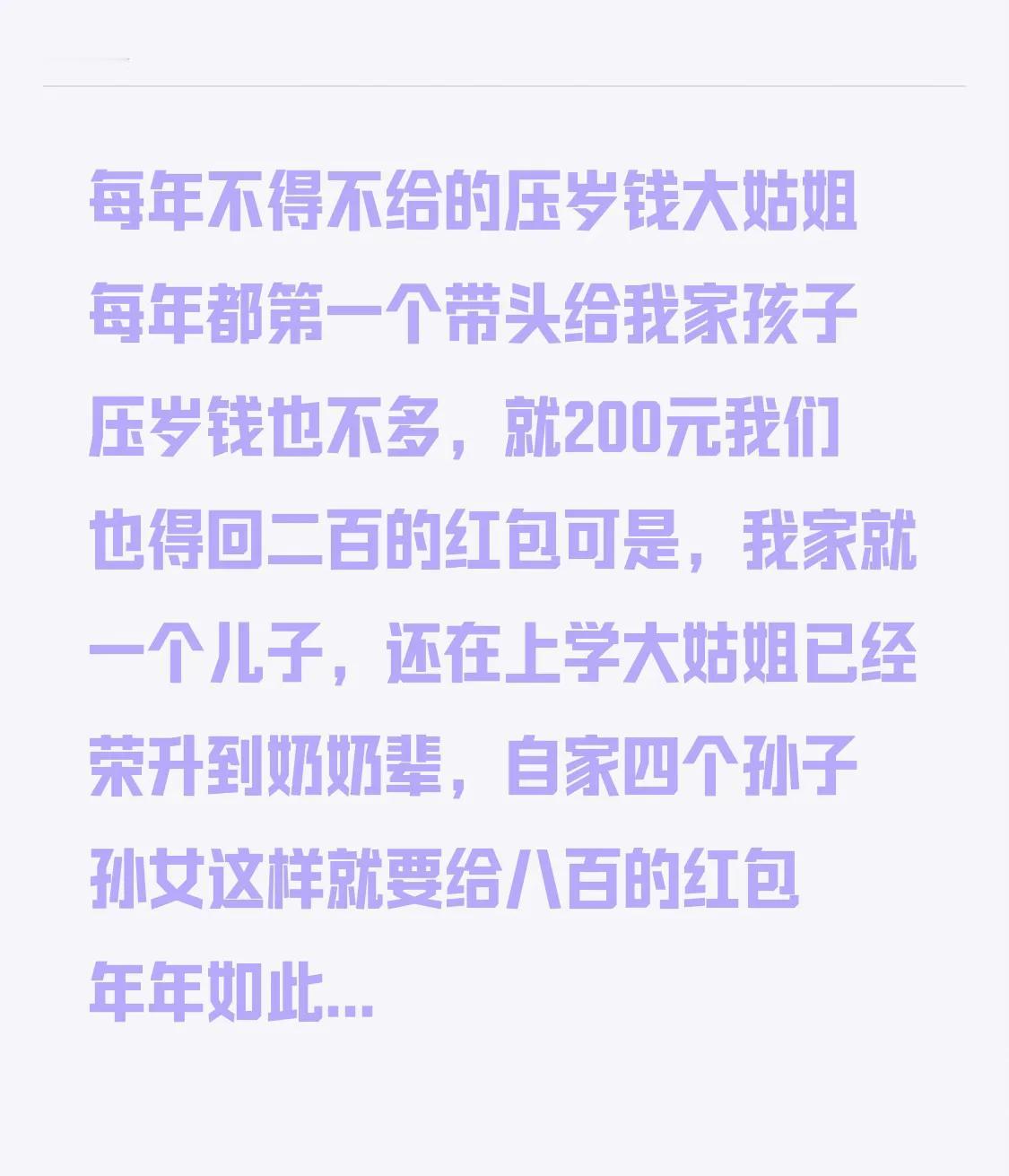 每年不得不给的压岁钱大姑姐每年都第一个带头给我家孩子压岁钱也不多，就200元我们也得回二百的红包可是，我家就一个儿子，还在上学大姑姐已经荣升到奶奶辈，自家四个孙子孙女这样就要给八百的红包年年如此...